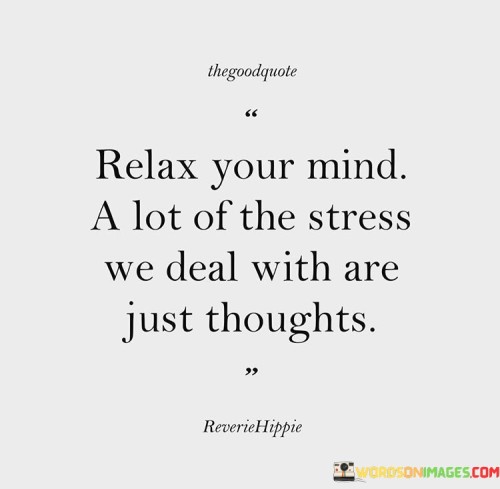 thegoodquote

“

Relax your mind. A lot of the stress we deal with are just thoughts.

”

ReverieHippie

WORDSONIMAGES.COM